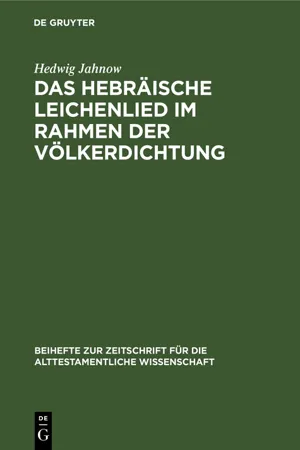 DE GRUYTER

Hedwig Jahnow

DAS HEBRÄISCHE LEICHENLIED IM RAHMEN DER VÖLKERDICHTUNG

BEIHEFTE ZUR ZEITSCHRIFT FÜR DIE ALTTESTAMENTLICHE WISSENSCHAFT

DE
G